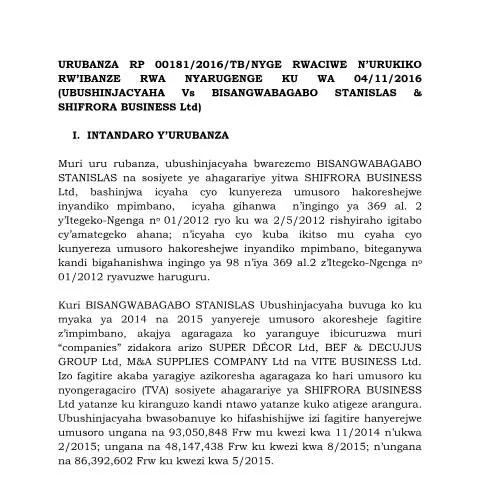 URUBANZA RP 00181/2016/TB/NYGE RWACIWE N'URUKIKO RW'IBANZE RWA NYARUGENGE KU WA 04/11/2016 (UBUSHINJACYAHA Vs BISANGWABAGABO STANISLAS & SHIFRORA BUSINESS Ltd)

I. INTANDARO Y'URUBANZA

Muri uru rubanza, ubushinjacyaha bwarezemo BISANGWABAGABO STANISLAS na sosiyete ye ahagarariye yitwa SHIFRORA BUSINESS Ltd, bashinjwa icyaha cyo kunyereza umusoro hakoreshejwe inyandiko mpimbano, icyaha gihanwa n'ingingo ya 369 al. 2 y'Itegeko-Ngenga nº 01/2012 ryo ku wa 2/5/2012 rishyiraho igitabo cy'amategeko ahana; n'icyaha cyo kuba ikitso mu cyaha cyo kunyereza umusoro hakoreshejwe inyandiko mpimbano, biteganywa kandi bigahanishwa ingingo ya 98 n'iya 369 al.2 z'Itegeko-Ngenga nº 01/2012 ryavuzwe haruguru.

Kuri BISANGWABAGABO STANISLAS Ubushinjacyaha buvuga ko ku myaka ya 2014 na 2015 yanyereje umusoro akoresheje fagitire z'impimbano, akajya agaragaza ko yaranguye ibicuruzwa muri "companies" zidakora arizo SUPER DÉCOR Ltd, BEF & DECUJUS GROUP Ltd, M&A SUPPLIES COMPANY Ltd na VITE BUSINESS Ltd. Izo fagitire akaba yaragiye azikoresha agaragaza ko hari umusoro ku nyongeragaciro (TVA) sosiyete ahagarariye ya SHIFRORA BUSINESS Ltd yatanze ku kiranguzo kandi ntawo yatanze kuko atigeze arangura. Ubushinjacyaha bwasobanuye ko hifashishijwe izi fagitire hanyerejwe umusoro ungana na 93,050,848 Frw mu kwezi kwa 11/2014 n'ukwa 2/2015; ungana na 48,147,438 Frw ku kwezi kwa 8/2015; n'ungana na 86,392,602 Frw ku kwezi kwa 5/2015.